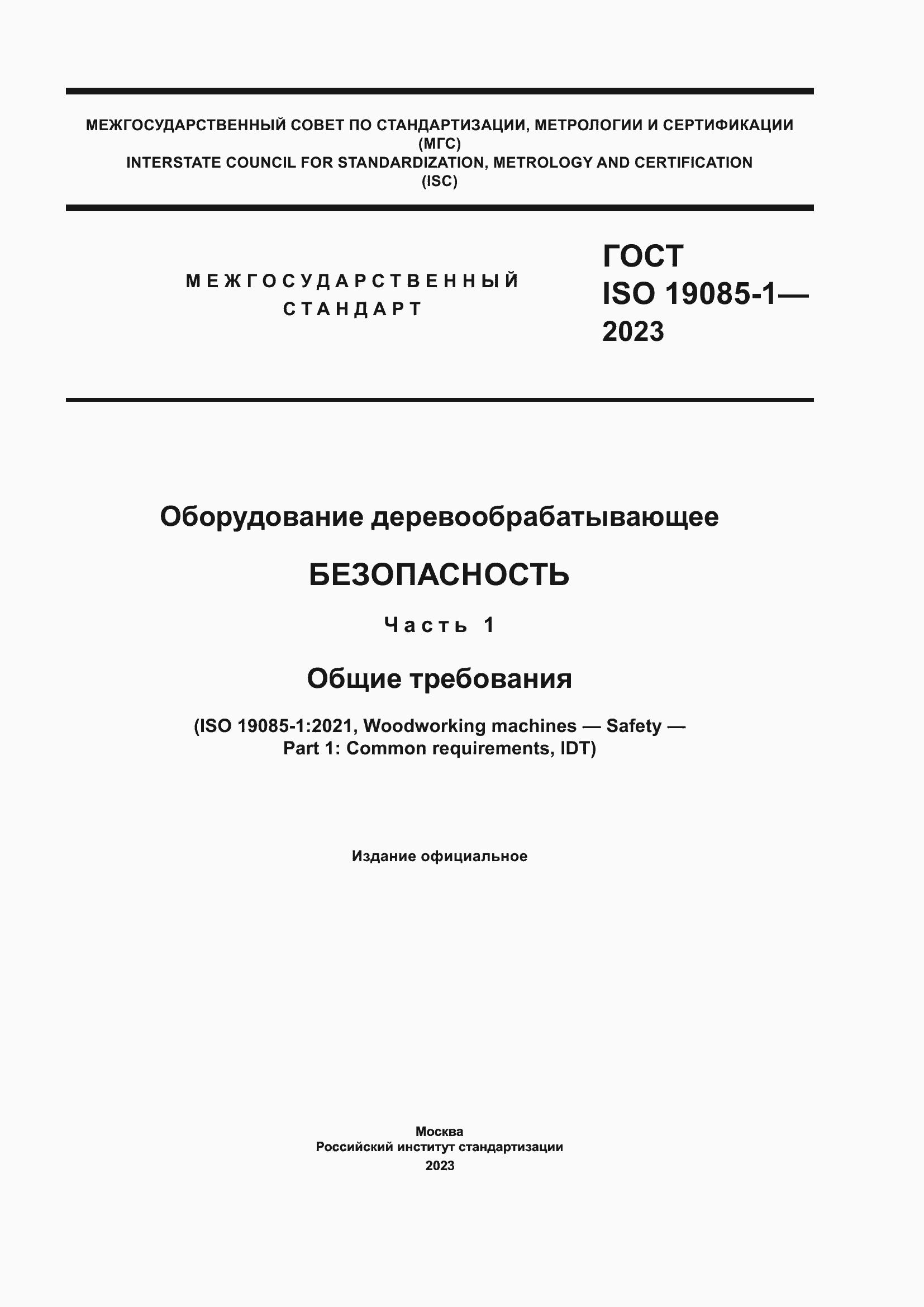 МЕЖГОСУДАРСТВЕННЫЙ СОВЕТ ПО СТАНДАРТИЗАЦИИ, МЕТРОЛОГИИ И СЕРТИФИКАЦИИ
(МГС)
INTERSTATE COUNCIL FOR STANDARDIZATION, METROLOGY AND CERTIFICATION
(ISC)

МЕЖГОСУДАРСТВЕННЫЙ
СТАНДАРТ

ГОСТ
ISO 19085-1—
2023

Оборудование деревообрабатывающее

БЕЗОПАСНОСТЬ

Часть 1

Общие требования

(ISO 19085-1:2021, Woodworking machines — Safety —
Part 1: Common requirements, IDT)

Издание официальное

Москва
Российский институт стандартизации
2023